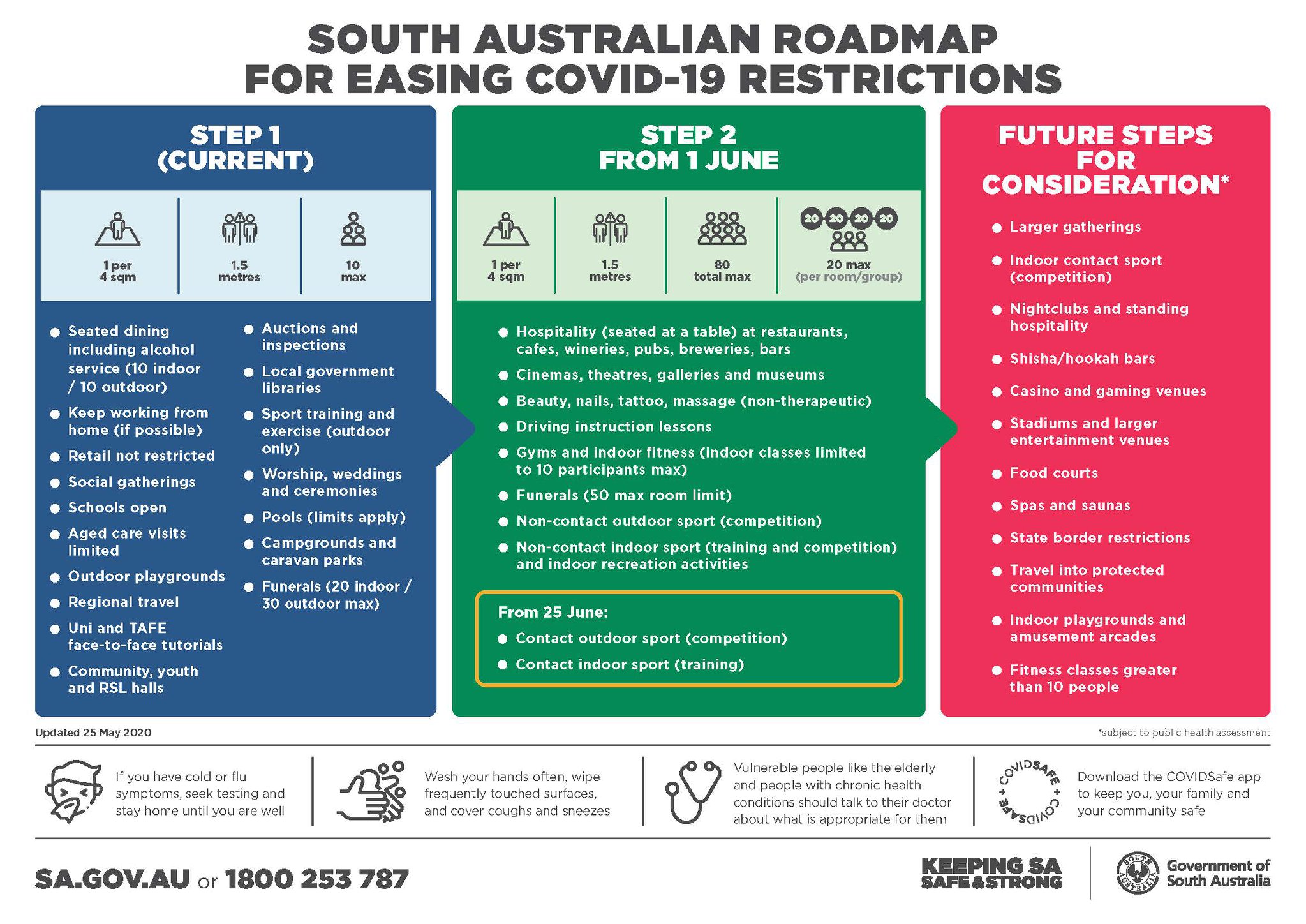 SOUTH AUSTRALIAN ROADMAP FOR EASING COVID-19 RESTRICTIONS

STEP 1 (CURRENT)

1 per 4 sqm

1.5 metres

10 max

- Seated dining including alcohol service (10 indoor / 10 outdoor)
- Keep working from home (if possible)
- Retail not restricted
- Social gatherings
- Schools open
- Aged care visits limited
- Outdoor playgrounds
- Regional travel
- Uni and TAFE face-to-face tutorials
- Community, youth and RSL halls
- Auctions and inspections
- Local government libraries
- Sport training and exercise (outdoor only)
- Worship, weddings and ceremonies
- Pools (limits apply)
- Campgrounds and caravan parks
- Funerals (20 indoor / 30 outdoor max)

STEP 2 FROM 1 JUNE

1 per 4 sqm

1.5 metres

80 total max

20 20 20 20

20 max (per room/group)

- Hospitality (seated at a table) at restaurants, cafes, wineries, pubs, breweries, bars
- Cinemas, theatres, galleries and museums
- Beauty, nails, tattoo, massage (non-therapeutic)
- Driving instruction lessons
- Gyms and indoor fitness (indoor classes limited to 10 participants max)
- Funerals (50 max room limit)
- Non-contact outdoor sport (competition)
- Non-contact indoor sport (training and competition) and indoor recreation activities

From 25 June:
- Contact outdoor sport (competition)
- Contact indoor sport (training)

FUTURE STEPS FOR CONSIDERATION*

- Larger gatherings
- Indoor contact sport (competition)
- Nightclubs and standing hospitality
- Shisha/hookah bars
- Casino and gaming venues
- Stadiums and larger entertainment venues
- Food courts
- Spas and saunas
- State border restrictions
- Travel into protected communities
- Indoor playgrounds and amusement arcades
- Fitness classes greater than 10 people

Updated 25 May 2020

*subject to public health assessment

If you have cold or flu symptoms, seek testing and stay home until you are well

Wash your hands often, wipe frequently touched surfaces, and cover coughs and sneezes

Vulnerable people like the elderly and people with chronic health conditions should talk to their doctor about what is appropriate for them

COVIDSAFE + COVIDSAFE +

Download the COVIDSafe app to keep you, your family and your community safe

SA.GOV.AU or 1800 253 787

KEEPING SA SAFE&STRONG

SOUTH AUSTRALIA

Government of South Australia